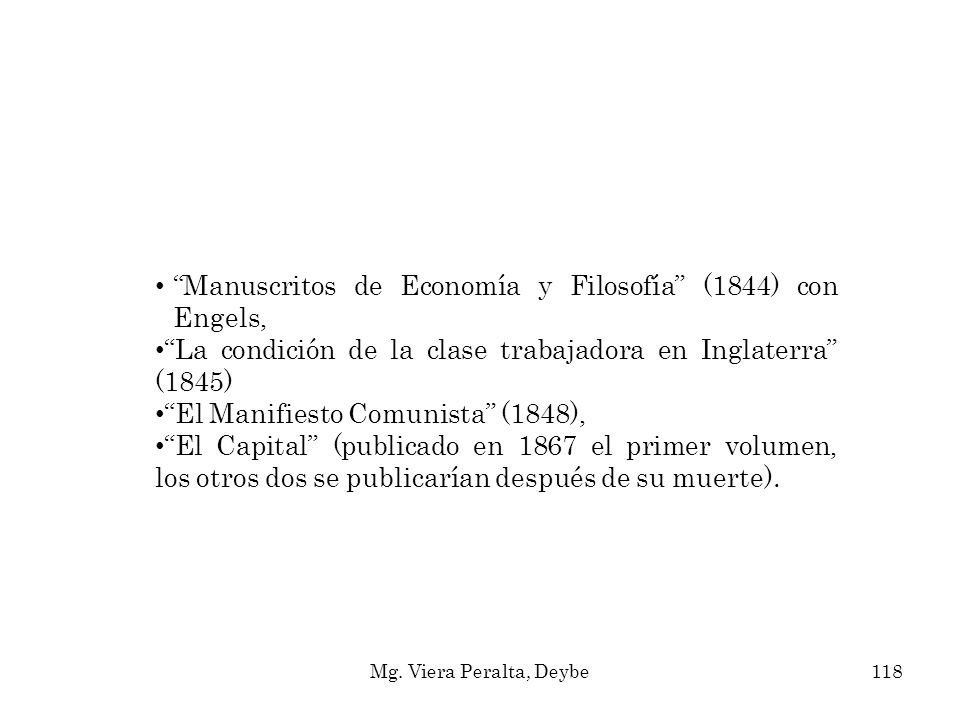 • “Manuscritos de Economía y Filosofía” (1844) con Engels,
•“La condición de la clase trabajadora en Inglaterra” (1845)
•“El Manifiesto Comunista” (1848),
•“El Capital” (publicado en 1867 el primer volumen, los otros dos se publicarían después de su muerte).

Mg. Viera Peralta, Deybe

118